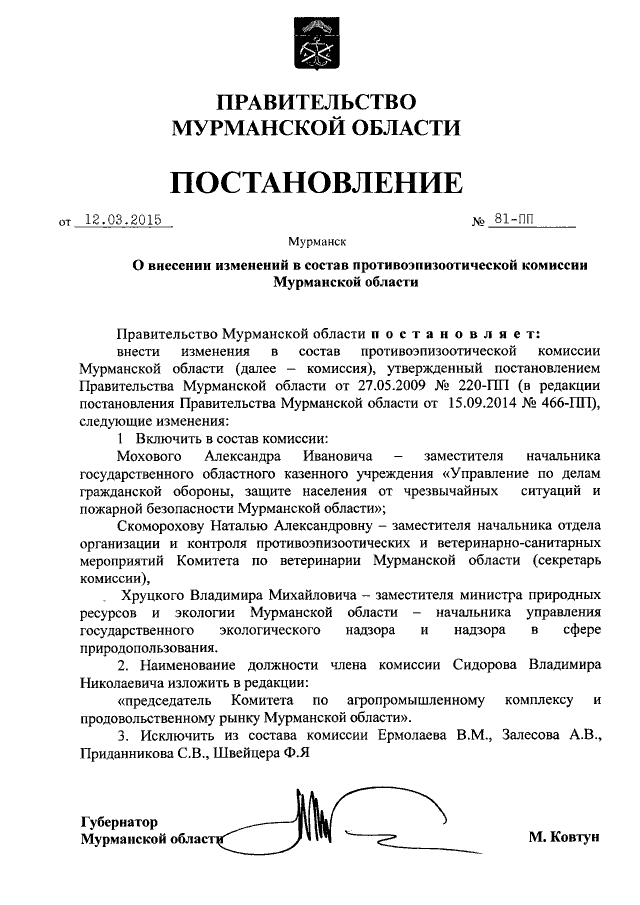 ПРАВИТЕЛЬСТВО
МУРМАНСКОЙ ОБЛАСТИ

ПОСТАНОВЛЕНИЕ

от 12.03.2015 № 81-ПП

Мурманск

О внесении изменений в состав противоэпизоотической комиссии Мурманской области

Правительство Мурманской области п о с т а н о в л я е т:

внести изменения в состав противоэпизоотической комиссии Мурманской области (далее – комиссия), утвержденный постановлением Правительства Мурманской области от 27.05.2009 № 220-ПП (в редакции постановления Правительства Мурманской области от 15.09.2014 № 466-ПП), следующие изменения:

1 Включить в состав комиссии:

Мохового Александра Ивановича – заместителя начальника государственного областного казенного учреждения «Управление по делам гражданской обороны, защите населения от чрезвычайных ситуаций и пожарной безопасности Мурманской области»;

Скоморохову Наталью Александровну – заместителя начальника отдела организации и контроля противоэпизоотических и ветеринарно-санитарных мероприятий Комитета по ветеринарии Мурманской области (секретарь комиссии),

Хруцкого Владимира Михайловича – заместителя министра природных ресурсов и экологии Мурманской области – начальника управления государственного экологического надзора и надзора в сфере природопользования.

2. Наименование должности члена комиссии Сидорова Владимира Николаевича изложить в редакции:

«председатель Комитета по агропромышленному комплексу и продовольственному рынку Мурманской области».

3. Исключить из состава комиссии Ермолаева В.М., Залесова А.В., Приданникова С.В., Швейцера Ф.Я

Губернатор
Мурманской области М. Ковтун